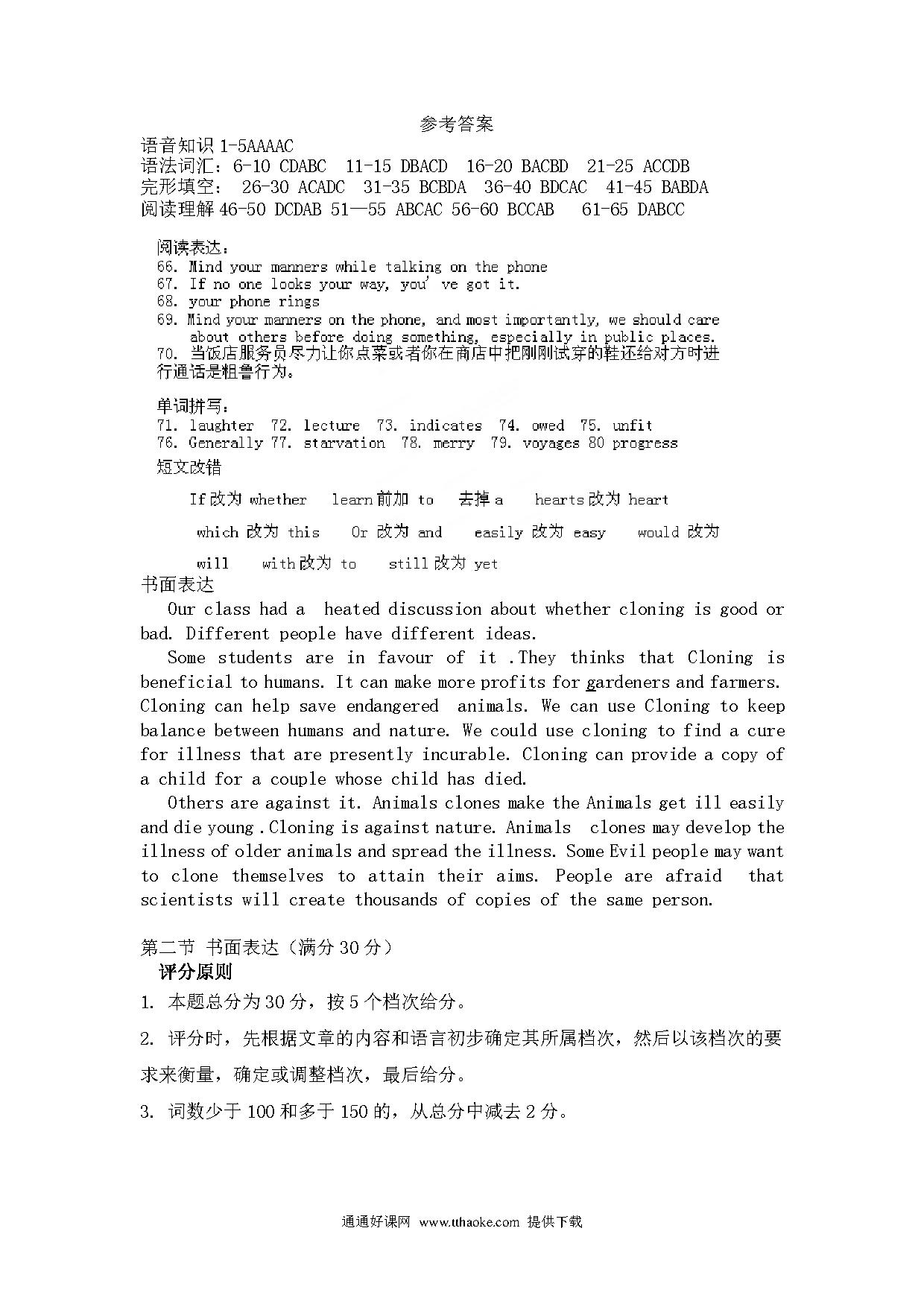 参考答案

语音知识 1-5AAAAC
语法词汇：6-10 CDABC 11-15 DBACD 16-20 BACBD 21-25 ACCDB
完形填空： 26-30 ACADC 31-35 BCBDA 36-40 BDCAC 41-45 BABDA
阅读理解 46-50 DCDAB 51—55 ABCAC 56-60 BCCAB 61-65 DABCC

阅读表达：
66. Mind your manners while talking on the phone
67. If no one looks your way, you' ve got it.
68. your phone rings
69. Mind your manners on the phone, and most importantly, we should care about others before doing something, especially in public places.
70. 当饭店服务员尽力让你点菜或者你在商店中把刚刚试穿的鞋还给对方时进行通话是粗鲁行为。

单词拼写：
71. laughter 72. lecture 73. indicates 74. owed 75. unfit
76. Generally 77. starvation 78. merry 79. voyages 80 progress

短文改错

If 改为 whether learn 前加 to 去掉 a hearts 改为 heart

which 改为 this Or 改为 and easily 改为 easy would 改为 will with 改为 to still 改为 yet

书面表达

Our class had a heated discussion about whether cloning is good or bad. Different people have different ideas.

Some students are in favour of it .They thinks that Cloning is beneficial to humans. It can make more profits for gardeners and farmers. Cloning can help save endangered animals. We can use Cloning to keep balance between humans and nature. We could use cloning to find a cure for illness that are presently incurable. Cloning can provide a copy of a child for a couple whose child has died.

Others are against it. Animals clones make the Animals get ill easily and die young .Cloning is against nature. Animals clones may develop the illness of older animals and spread the illness. Some Evil people may want to clone themselves to attain their aims. People are afraid that scientists will create thousands of copies of the same person.

第二节 书面表达（满分 30 分）
评分原则
1. 本题总分为 30 分，按 5 个档次给分。
2. 评分时，先根据文章的内容和语言初步确定其所属档次，然后以该档次的要求来衡量，确定或调整档次，最后给分。
3. 词数少于 100 和多于 150 的，从总分中减去 2 分。

通通好课网 www.tthaoke.com 提供下载